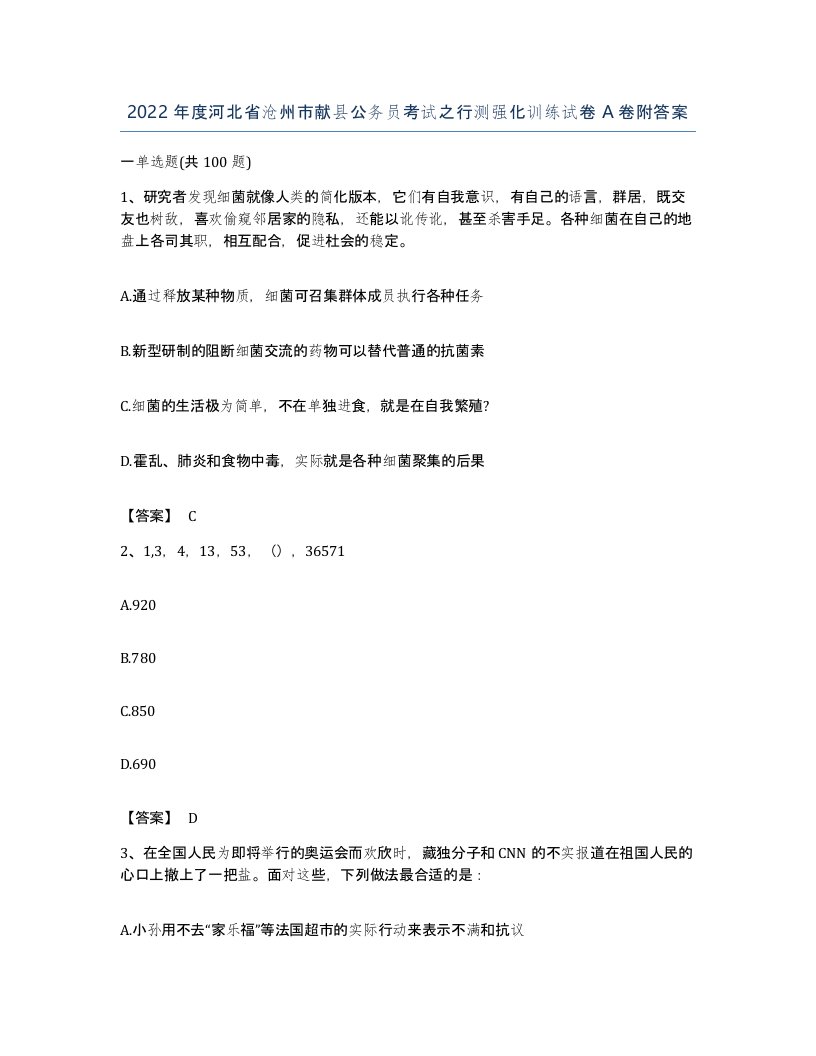 2022年度河北省沧州市献县公务员考试之行测强化训练试卷A卷附答案

一单选题(共100题)

1、研究者发现细菌就像人类的简化版本，它们有自我意识，有自己的语言，群居，既交友也树敌，喜欢偷窥邻居家的隐私，还能以讹传讹，甚至杀害手足。各种细菌在自己的地盘上各司其职，相互配合，促进社会的稳定。

A.通过释放某种物质，细菌可召集群体成员执行各种任务

B.新型研制的阻断细菌交流的药物可以替代普通的抗菌素

C.细菌的生活极为简单，不在单独进食，就是在自我繁殖?

D.霍乱、肺炎和食物中毒，实际就是各种细菌聚集的后果

【答案】 C

2、1,3，4，13，53，（），36571

A.920

B.780

C.850

D.690

【答案】 D

3、在全国人民为即将举行的奥运会而欢欣时，藏独分子和CNN的不实报道在祖国人民的心口上撒上了一把盐。面对这些，下列做法最合适的是：

A.小孙用不去“家乐福”等法国超市的实际行动来表示不满和抗议